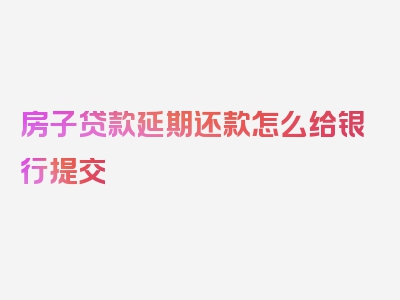 房子贷款延期还款怎么给银行提交